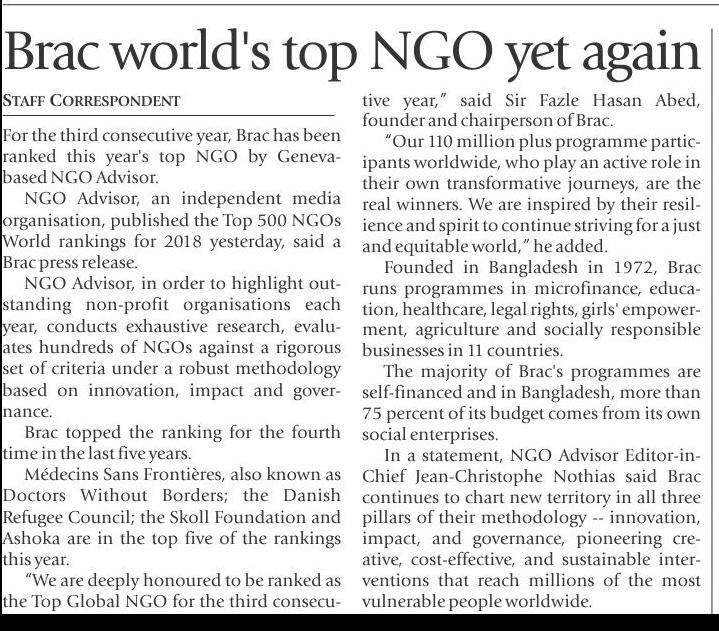 Brac world's top NGO yet again

STAFF CORRESPONDENT

For the third consecutive year, Brac has been ranked this year's top NGO by Geneva-based NGO Advisor.

NGO Advisor, an independent media organisation, published the Top 500 NGOs World rankings for 2018 yesterday, said a Brac press release.

NGO Advisor, in order to highlight outstanding non-profit organisations each year, conducts exhaustive research, evaluates hundreds of NGOs against a rigorous set of criteria under a robust methodology based on innovation, impact and governance.

Brac topped the ranking for the fourth time in the last five years.

Médecins Sans Frontières, also known as Doctors Without Borders; the Danish Refugee Council; the Skoll Foundation and Ashoka are in the top five of the rankings this year.

"We are deeply honoured to be ranked as the Top Global NGO for the third consecutive year," said Sir Fazle Hasan Abed, founder and chairperson of Brac.

"Our 110 million plus programme participants worldwide, who play an active role in their own transformative journeys, are the real winners. We are inspired by their resilience and spirit to continue striving for a just and equitable world," he added.

Founded in Bangladesh in 1972, Brac runs programmes in microfinance, education, healthcare, legal rights, girls' empowerment, agriculture and socially responsible businesses in 11 countries.

The majority of Brac's programmes are self-financed and in Bangladesh, more than 75 percent of its budget comes from its own social enterprises.

In a statement, NGO Advisor Editor-in-Chief Jean-Christophe Nothias said Brac continues to chart new territory in all three pillars of their methodology -- innovation, impact, and governance, pioneering creative, cost-effective, and sustainable interventions that reach millions of the most vulnerable people worldwide.